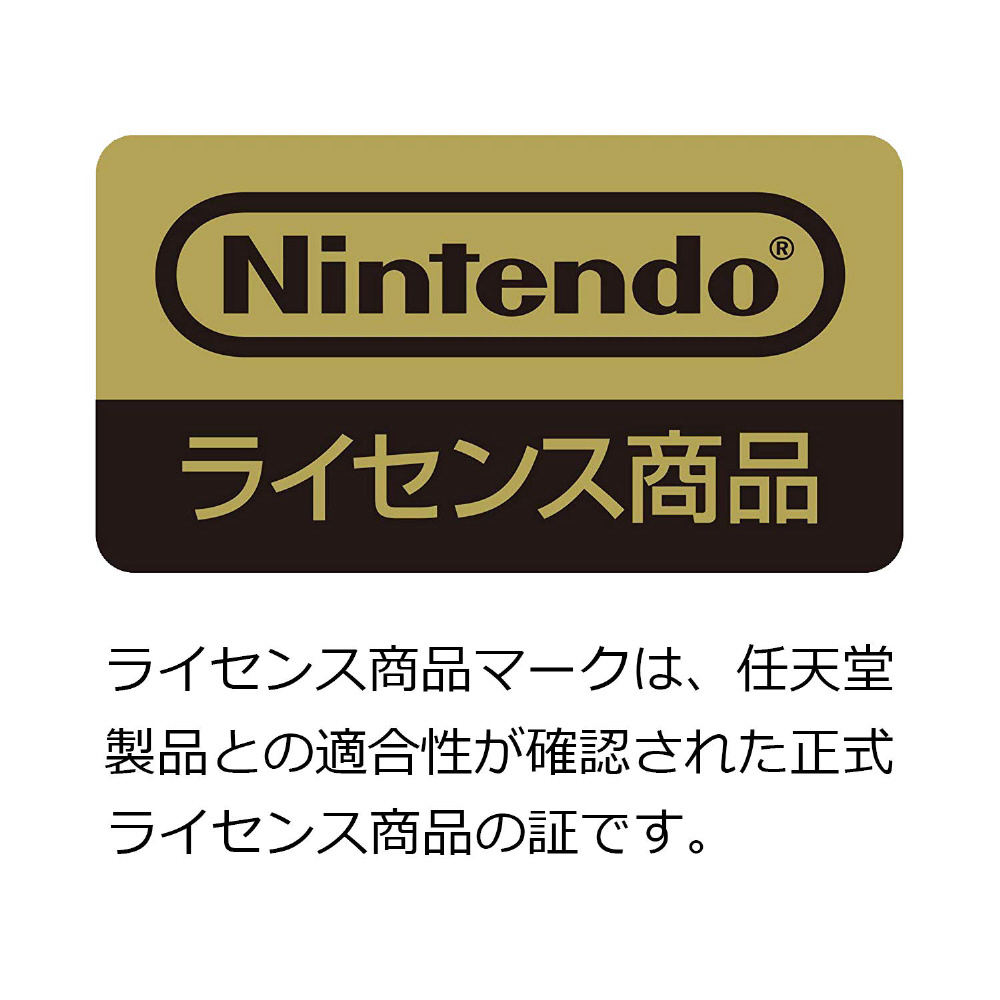 Nintendo®

ライセンス商品

ライセンス商品マークは、任天堂製品との適合性が確認された正式ライセンス商品の証です。